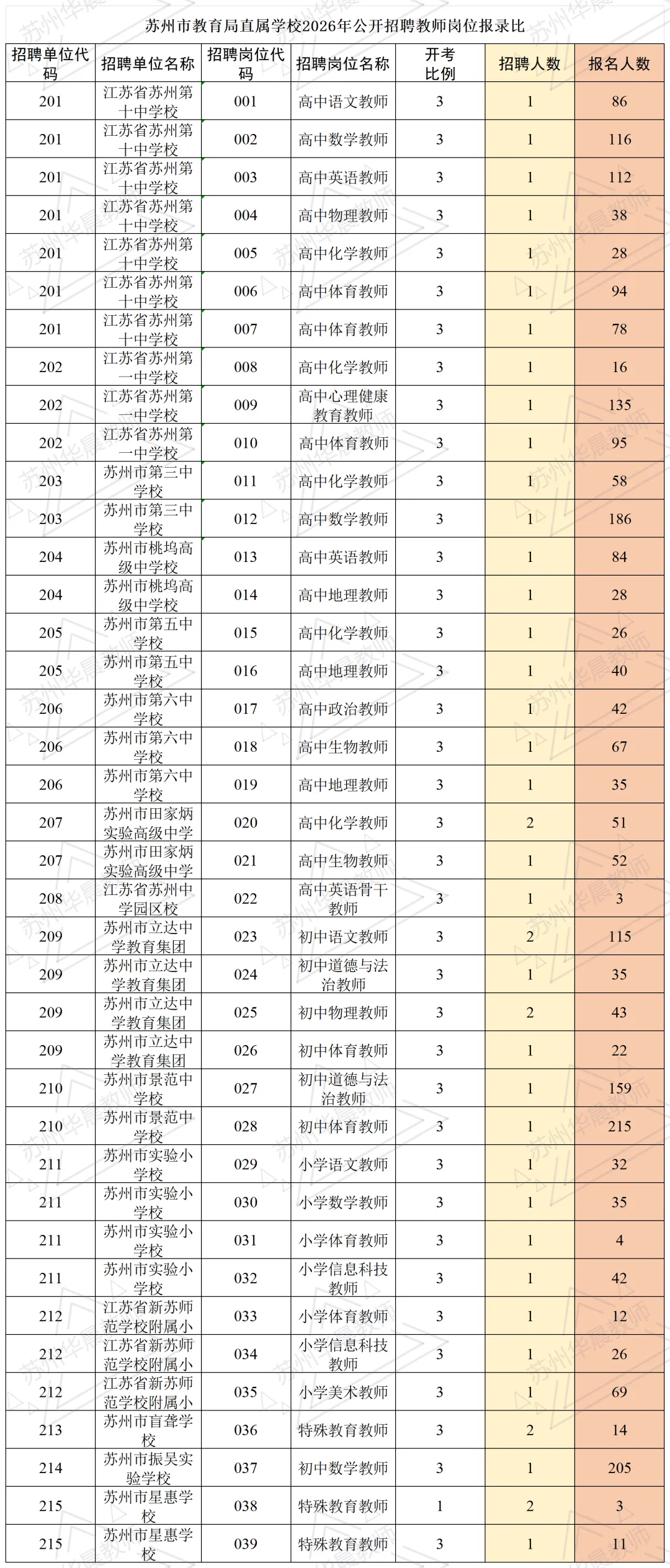 苏州市教育局直属学校2026年公开招聘教师岗位报录比

| 招聘单位代码 | 招聘单位名称 | 招聘岗位代码 | 招聘岗位名称 | 开考比例 | 招聘人数 | 报名人数 |
|---|---|---|---|---|---|---|
| 201 | 江苏省苏州第十中学校 | 001 | 高中语文教师 | 3 | 1 | 86 |
| 201 | 江苏省苏州第十中学校 | 002 | 高中数学教师 | 3 | 1 | 116 |
| 201 | 江苏省苏州第十中学校 | 003 | 高中英语教师 | 3 | 1 | 112 |
| 201 | 江苏省苏州第十中学校 | 004 | 高中物理教师 | 3 | 1 | 38 |
| 201 | 江苏省苏州第十中学校 | 005 | 高中化学教师 | 3 | 1 | 28 |
| 201 | 江苏省苏州第十中学校 | 006 | 高中体育教师 | 3 | 1 | 94 |
| 201 | 江苏省苏州第十中学校 | 007 | 高中体育教师 | 3 | 1 | 78 |
| 202 | 江苏省苏州第一中学校 | 008 | 高中化学教师 | 3 | 1 | 16 |
| 202 | 江苏省苏州第一中学校 | 009 | 高中心理健康教育教师 | 3 | 1 | 135 |
| 202 | 江苏省苏州第一中学校 | 010 | 高中体育教师 | 3 | 1 | 95 |
| 203 | 苏州市第三中学校 | 011 | 高中化学教师 | 3 | 1 | 58 |
| 203 | 苏州市第三中学校 | 012 | 高中数学教师 | 3 | 1 | 186 |
| 204 | 苏州市桃坞高级中学校 | 013 | 高中英语教师 | 3 | 1 | 84 |
| 204 | 苏州市桃坞高级中学校 | 014 | 高中地理教师 | 3 | 1 | 28 |
| 205 | 苏州市第五中学校 | 015 | 高中化学教师 | 3 | 1 | 26 |
| 205 | 苏州市第五中学校 | 016 | 高中地理教师 | 3 | 1 | 40 |
| 206 | 苏州市第六中学校 | 017 | 高中政治教师 | 3 | 1 | 42 |
| 206 | 苏州市第六中学校 | 018 | 高中生物教师 | 3 | 1 | 67 |
| 206 | 苏州市第六中学校 | 019 | 高中地理教师 | 3 | 1 | 35 |
| 207 | 苏州市田家炳实验高级中学 | 020 | 高中化学教师 | 3 | 2 | 51 |
| 207 | 苏州市田家炳实验高级中学 | 021 | 高中生物教师 | 3 | 1 | 52 |
| 208 | 江苏省苏州中学园区校 | 022 | 高中英语骨干教师 | 3 | 1 | 3 |
| 209 | 苏州市立达中学教育集团 | 023 | 初中语文教师 | 3 | 2 | 115 |
| 209 | 苏州市立达中学教育集团 | 024 | 初中道德与法治教师 | 3 | 1 | 35 |
| 209 | 苏州市立达中学教育集团 | 025 | 初中物理教师 | 3 | 2 | 43 |
| 209 | 苏州市立达中学教育集团 | 026 | 初中体育教师 | 3 | 1 | 22 |
| 210 | 苏州市景范中学校 | 027 | 初中道德与法治教师 | 3 | 1 | 159 |
| 210 | 苏州市景范中学校 | 028 | 初中体育教师 | 3 | 1 | 215 |
| 211 | 苏州市实验小学校 | 029 | 小学语文教师 | 3 | 1 | 32 |
| 211 | 苏州市实验小学校 | 030 | 小学数学教师 | 3 | 1 | 35 |
| 211 | 苏州市实验小学校 | 031 | 小学体育教师 | 3 | 1 | 4 |
| 211 | 苏州市实验小学校 | 032 | 小学信息科技教师 | 3 | 1 | 42 |
| 212 | 江苏省新苏师范学校附属小 | 033 | 小学体育教师 | 3 | 1 | 12 |
| 212 | 江苏省新苏师范学校附属小 | 034 | 小学信息科技教师 | 3 | 1 | 26 |
| 212 | 江苏省新苏师范学校附属小 | 035 | 小学美术教师 | 3 | 1 | 69 |
| 213 | 苏州市盲聋学校 | 036 | 特殊教育教师 | 3 | 2 | 14 |
| 214 | 苏州市振吴实验学校 | 037 | 初中数学教师 | 3 | 1 | 205 |
| 215 | 苏州市星惠学校 | 038 | 特殊教育教师 | 1 | 2 | 3 |
| 215 | 苏州市星惠学校 | 039 | 特殊教育教师 | 3 | 1 | 11 |

苏州华晨教师